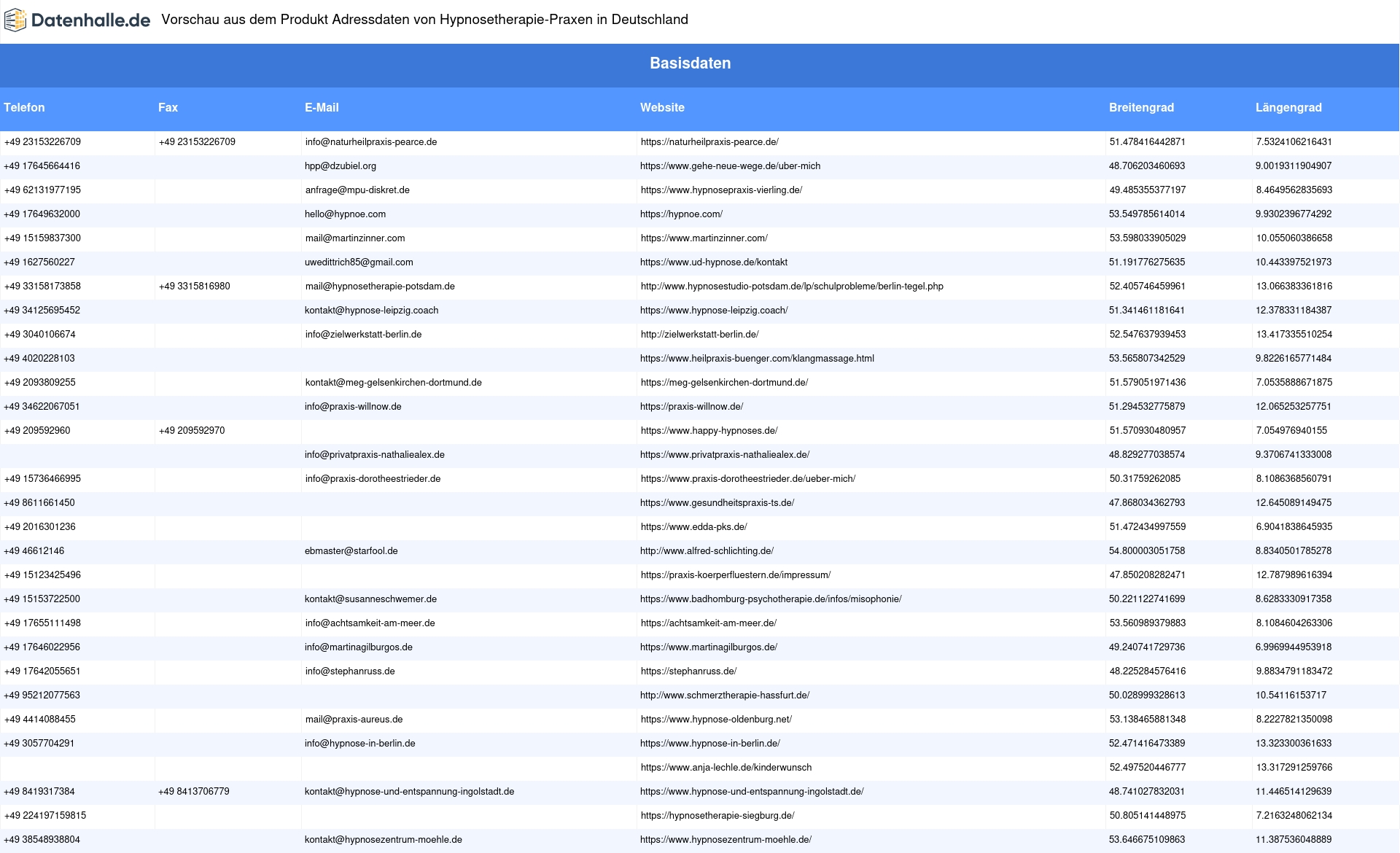 Datenhalle.de Vorschau aus dem Produkt Adressdaten von Hypnosetherapie-Praxen in Deutschland

Basisdaten

| Telefon | Fax | E-Mail | Website | Breitengrad | Längengrad |
|---|---|---|---|---|---|
| +49 23153226709 | +49 23153226709 | info@naturheilpraxis-pearce.de | https://naturheilpraxis-pearce.de/ | 51.478416442871 | 7.5324106216431 |
| +49 17645664416 | | hpp@dzubiel.org | https://www.gehe-neue-wege.de/uber-mich | 48.706203460693 | 9.0019311904907 |
| +49 62131977195 | | anfrage@mpu-diskret.de | https://www.hypnosepraxis-vierling.de/ | 49.485355377197 | 8.4649562835693 |
| +49 17649632000 | | hello@hypnoe.com | https://hypnoe.com/ | 53.549785614014 | 9.9302396774292 |
| +49 15159837300 | | mail@martinzinner.com | https://www.martinzinner.com/ | 53.598033905029 | 10.055060386658 |
| +49 1627560227 | | uwedittrich85@gmail.com | https://www.ud-hypnose.de/kontakt | 51.191776275635 | 10.443397521973 |
| +49 33158173858 | +49 3315816980 | mail@hypnosetherapie-potsdam.de | http://www.hypnosestudio-potsdam.de/lp/schulprobleme/berlin-tegel.php | 52.405746459961 | 13.066383361816 |
| +49 34125695452 | | kontakt@hypnose-leipzig.coach | https://www.hypnose-leipzig.coach/ | 51.341461181641 | 12.378331184387 |
| +49 3040106674 | | info@zielwerkstatt-berlin.de | http://zielwerkstatt-berlin.de/ | 52.547637939453 | 13.417335510254 |
| +49 4020228103 | | | https://www.heilpraxis-buenger.com/klangmassage.html | 53.565807342529 | 9.8226165771484 |
| +49 2093809255 | | kontakt@meg-gelsenkirchen-dortmund.de | https://meg-gelsenkirchen-dortmund.de/ | 51.579051971436 | 7.0535888671875 |
| +49 34622067051 | | info@praxis-willnow.de | https://praxis-willnow.de/ | 51.294532775879 | 12.065253257751 |
| +49 209592960 | +49 209592970 | | https://www.happy-hypnoses.de/ | 51.570930480957 | 7.054976940155 |
| | | info@privatpraxis-nathaliealex.de | https://www.privatpraxis-nathaliealex.de/ | 48.829277038574 | 9.3706741333008 |
| +49 15736466995 | | info@praxis-dorotheestrieder.de | https://www.praxis-dorotheestrieder.de/ueber-mich/ | 50.31759262085 | 8.1086368560791 |
| +49 8611661450 | | | https://www.gesundheitspraxis-ts.de/ | 47.868034362793 | 12.645089149475 |
| +49 2016301236 | | | https://www.edda-pks.de/ | 51.472434997559 | 6.9041838645935 |
| +49 46612146 | | ebmaster@starfool.de | http://www.alfred-schlichting.de/ | 54.800003051758 | 8.8340501785278 |
| +49 15123425496 | | | https://praxis-koerperfluestern.de/impressum/ | 47.850208282471 | 12.787989616394 |
| +49 15153722500 | | kontakt@susanneschwemer.de | https://www.badhomburg-psychotherapie.de/infos/misophonie/ | 50.221122741699 | 8.6283330917358 |
| +49 17655111498 | | info@achtsamkeit-am-meer.de | https://achtsamkeit-am-meer.de/ | 53.560989379883 | 8.1084604263306 |
| +49 17646022956 | | info@martinagilburgos.de | https://www.martinagilburgos.de/ | 49.240741729736 | 6.9969944953918 |
| +49 17642055651 | | info@stephanruss.de | https://stephanruss.de/ | 48.225284576416 | 9.8834791183472 |
| +49 95212077563 | | | http://www.schmerztherapie-hassfurt.de/ | 50.028999328613 | 10.54116153717 |
| +49 4414088455 | | mail@praxis-aureus.de | https://www.hypnose-oldenburg.net/ | 53.138465881348 | 8.2227821350098 |
| +49 3057704291 | | info@hypnose-in-berlin.de | https://www.hypnose-in-berlin.de/ | 52.471416473389 | 13.323300361633 |
| | | | https://www.anja-lechle.de/kinderwunsch | 52.497520446777 | 13.317291259766 |
| +49 8419317384 | +49 8413706779 | kontakt@hypnose-und-entspannung-ingolstadt.de | https://www.hypnose-und-entspannung-ingolstadt.de/ | 48.741027832031 | 11.446514129639 |
| +49 224197159815 | | | https://hypnosetherapie-siegburg.de/ | 50.805141448975 | 7.2163248062134 |
| +49 38548938804 | | kontakt@hypnosezentrum-moehle.de | https://www.hypnosezentrum-moehle.de/ | 53.646675109863 | 11.387536048889 |